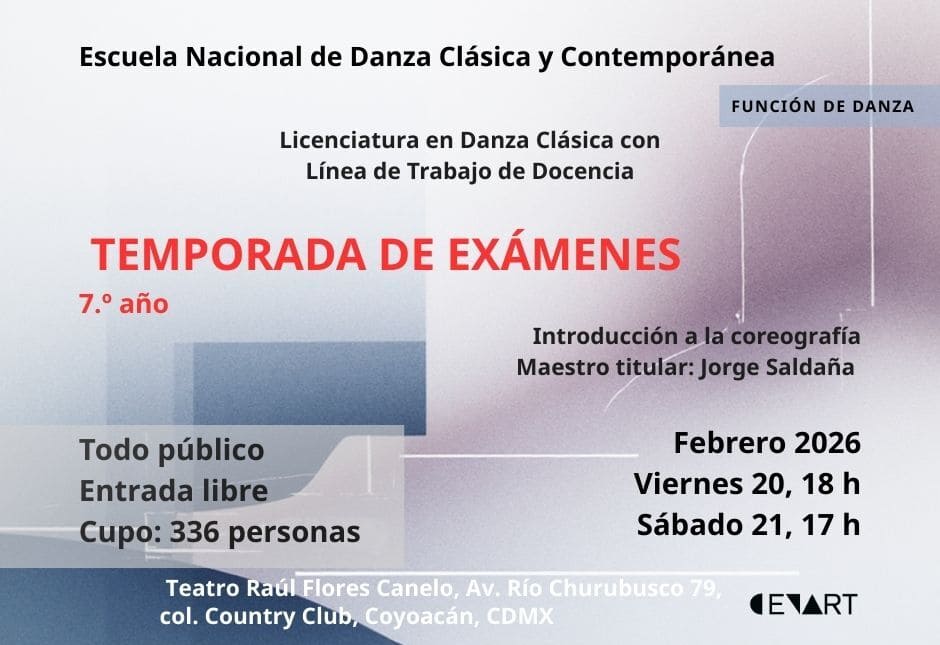 Escuela Nacional de Danza Clásica y Contemporánea

FUNCIÓN DE DANZA

Licenciatura en Danza Clásica con
Línea de Trabajo de Docencia

TEMPORADA DE EXÁMENES

7.º año

Introducción a la coreografía
Maestro titular: Jorge Saldaña

Todo público
Entrada libre
Cupo: 336 personas

Febrero 2026
Viernes 20, 18 h
Sábado 21, 17 h

Teatro Raúl Flores Canelo, Av. Río Churubusco 79,
col. Country Club, Coyoacán, CDMX

CENART